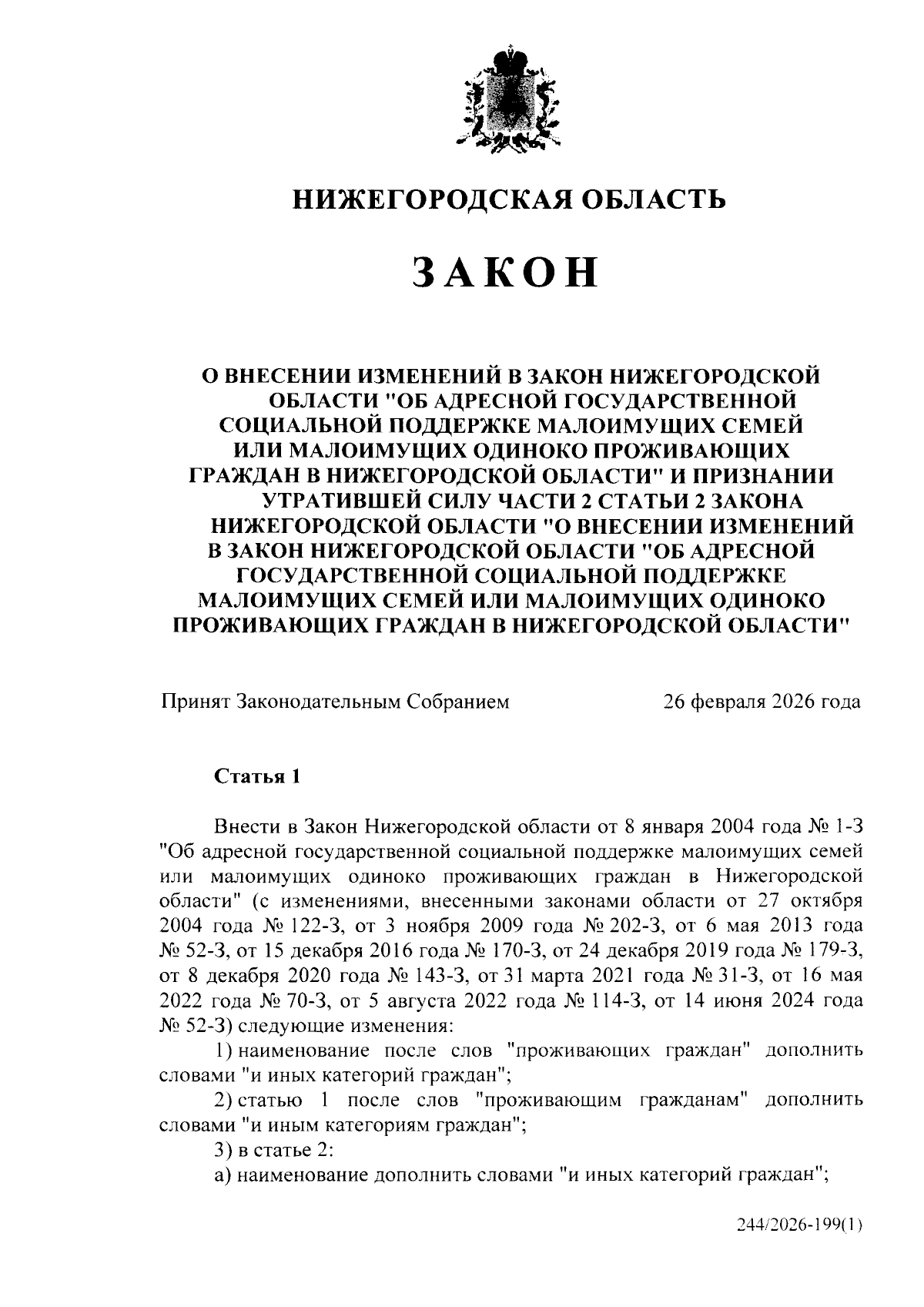 НИЖЕГОРОДСКАЯ ОБЛАСТЬ

ЗАКОН

О ВНЕСЕНИИ ИЗМЕНЕНИЙ В ЗАКОН НИЖЕГОРОДСКОЙ ОБЛАСТИ "ОБ АДРЕСНОЙ ГОСУДАРСТВЕННОЙ СОЦИАЛЬНОЙ ПОДДЕРЖКЕ МАЛОИМУЩИХ СЕМЕЙ ИЛИ МАЛОИМУЩИХ ОДИНОКО ПРОЖИВАЮЩИХ ГРАЖДАН В НИЖЕГОРОДСКОЙ ОБЛАСТИ" И ПРИЗНАНИИ УТРАТИВШЕЙ СИЛУ ЧАСТИ 2 СТАТЬИ 2 ЗАКОНА НИЖЕГОРОДСКОЙ ОБЛАСТИ "О ВНЕСЕНИИ ИЗМЕНЕНИЙ В ЗАКОН НИЖЕГОРОДСКОЙ ОБЛАСТИ "ОБ АДРЕСНОЙ ГОСУДАРСТВЕННОЙ СОЦИАЛЬНОЙ ПОДДЕРЖКЕ МАЛОИМУЩИХ СЕМЕЙ ИЛИ МАЛОИМУЩИХ ОДИНОКО ПРОЖИВАЮЩИХ ГРАЖДАН В НИЖЕГОРОДСКОЙ ОБЛАСТИ"

Принят Законодательным Собранием 26 февраля 2026 года

Статья 1

Внести в Закон Нижегородской области от 8 января 2004 года № 1-З "Об адресной государственной социальной поддержке малоимущих семей или малоимущих одиноко проживающих граждан в Нижегородской области" (с изменениями, внесенными законами области от 27 октября 2004 года № 122-З, от 3 ноября 2009 года № 202-З, от 6 мая 2013 года № 52-З, от 15 декабря 2016 года № 170-З, от 24 декабря 2019 года № 179-З, от 8 декабря 2020 года № 143-З, от 31 марта 2021 года № 31-З, от 16 мая 2022 года № 70-З, от 5 августа 2022 года № 114-З, от 14 июня 2024 года № 52-З) следующие изменения:

1) наименование после слов "проживающих граждан" дополнить словами "и иных категорий граждан";

2) статью 1 после слов "проживающим гражданам" дополнить словами "и иным категориям граждан";

3) в статье 2:

а) наименование дополнить словами "и иных категорий граждан";

244/2026-199(1)